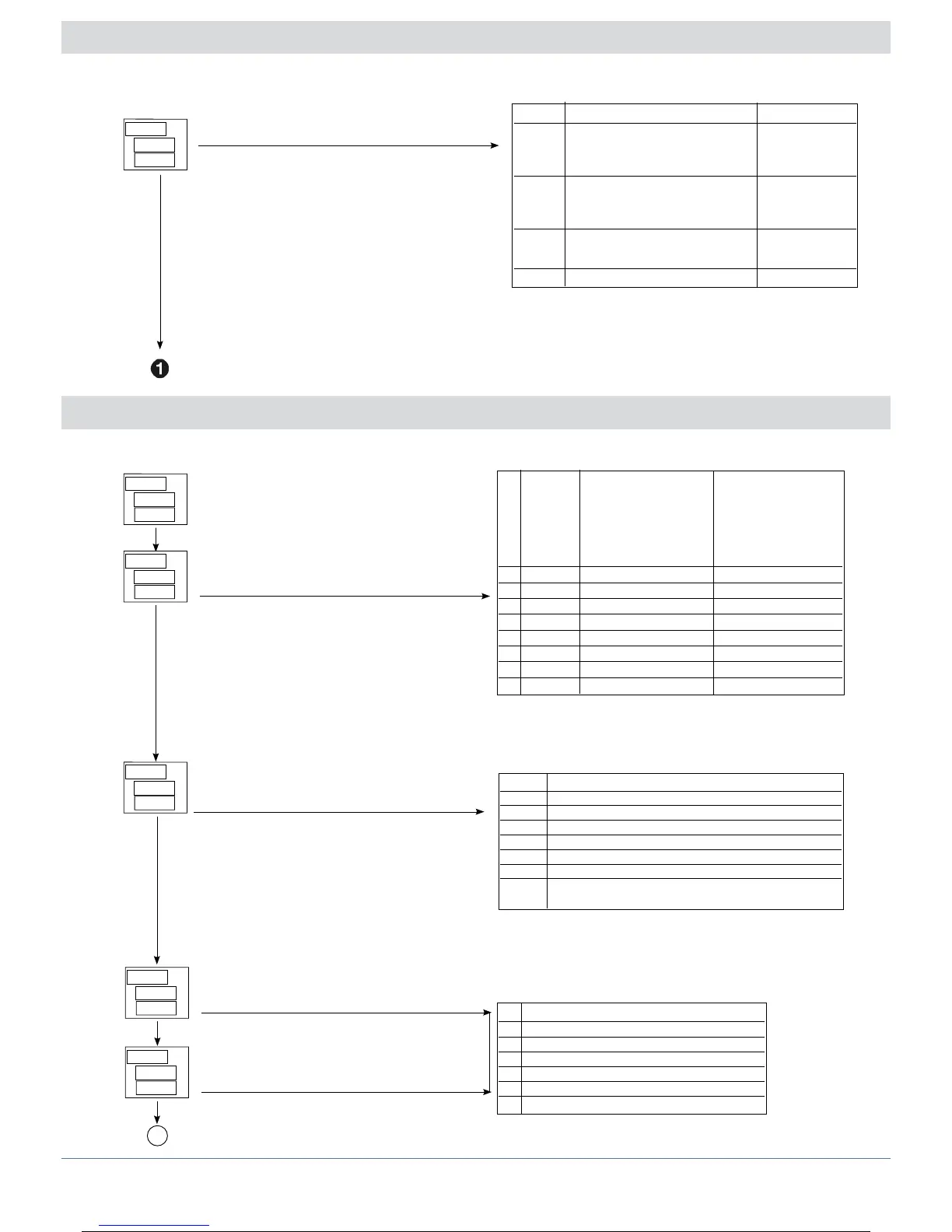 1